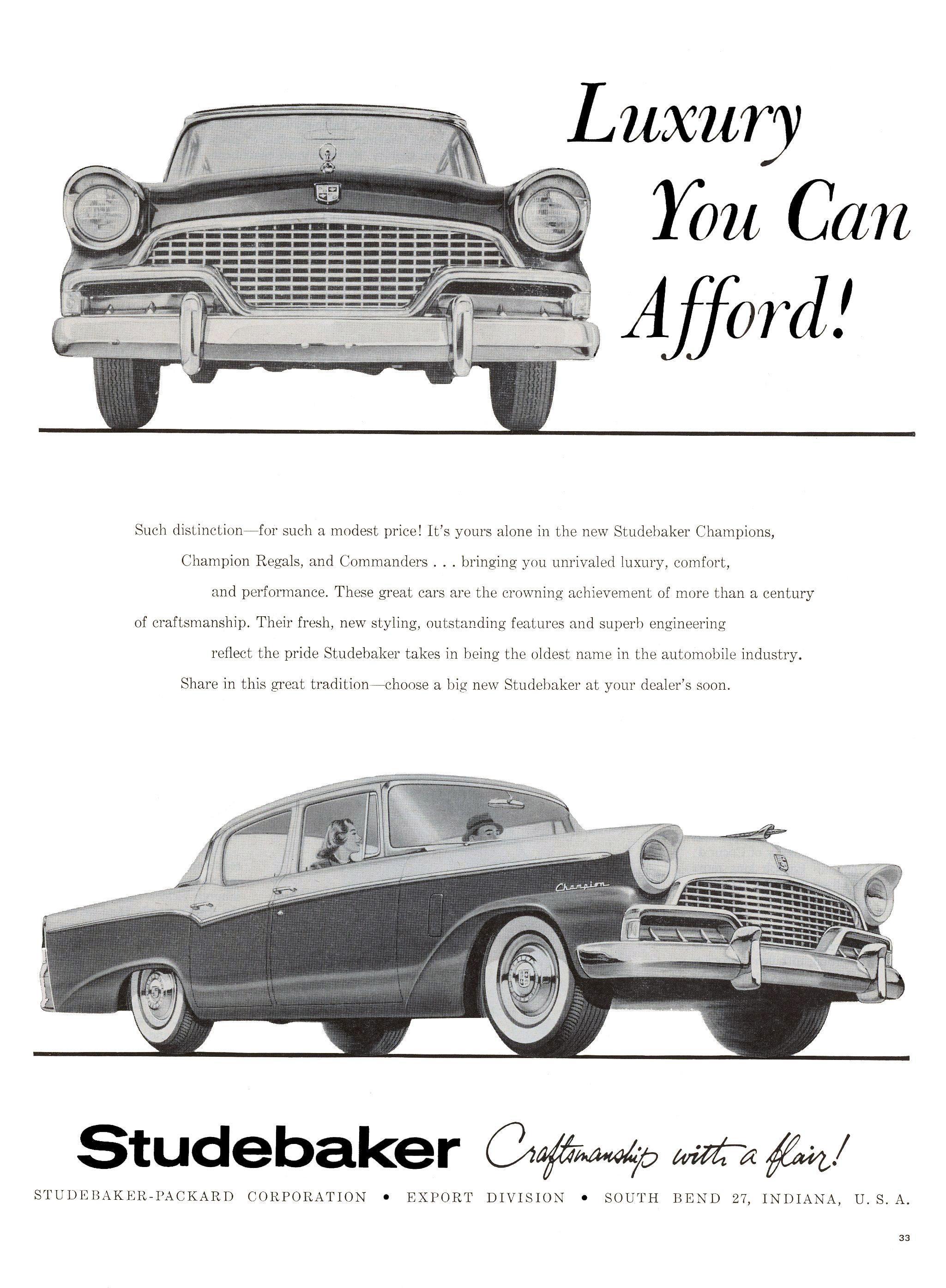 Luxury You Can Afford!

Such distinction—for such a modest price! It's yours alone in the new Studebaker Champions, Champion Regals, and Commanders . . . bringing you unrivaled luxury, comfort, and performance. These great cars are the crowning achievement of more than a century of craftsmanship. Their fresh, new styling, outstanding features and superb engineering reflect the pride Studebaker takes in being the oldest name in the automobile industry. Share in this great tradition—choose a big new Studebaker at your dealer's soon.

Champion

Studebaker Craftsmanship with a flair!

STUDEBAKER-PACKARD CORPORATION • EXPORT DIVISION • SOUTH BEND 27, INDIANA, U. S. A.

33